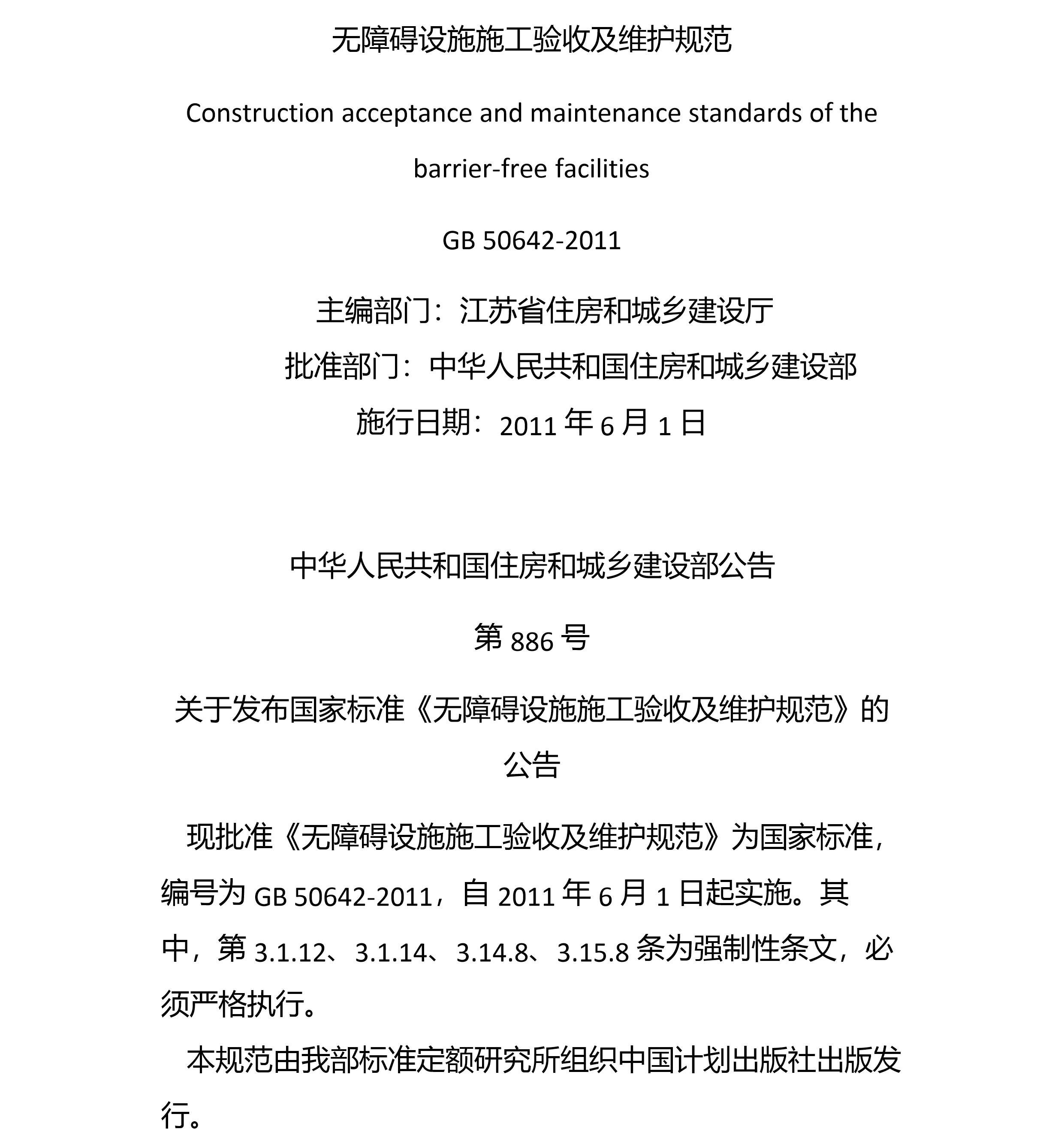 无障碍设施施工验收及维护规范

Construction acceptance and maintenance standards of the barrier-free facilities

GB 50642-2011

主编部门：江苏省住房和城乡建设厅

批准部门：中华人民共和国住房和城乡建设部

施行日期：2011 年 6 月 1 日

中华人民共和国住房和城乡建设部公告

第 886 号

关于发布国家标准《无障碍设施施工验收及维护规范》的公告

现批准《无障碍设施施工验收及维护规范》为国家标准，编号为 GB 50642-2011，自 2011 年 6 月 1 日起实施。其中，第 3.1.12、3.1.14、3.14.8、3.15.8 条为强制性条文，必须严格执行。

本规范由我部标准定额研究所组织中国计划出版社出版发行。